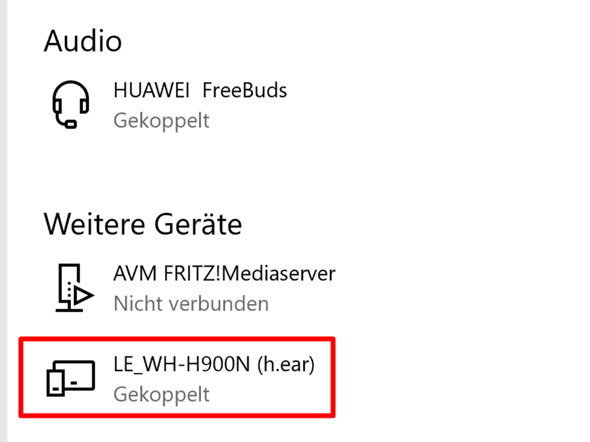 Audio

HUAWEI FreeBuds
Gekoppelt

Weitere Geräte

AVM FRITZ!Mediaserver
Nicht verbunden

LE_WH-H900N (h.ear)
Gekoppelt